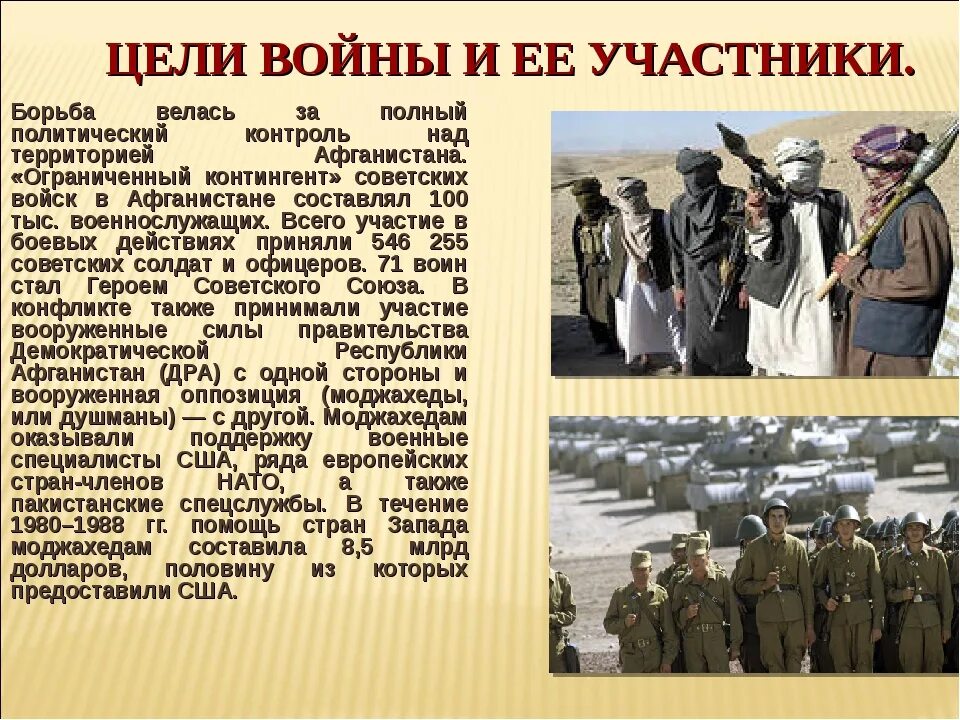 ЦЕЛИ ВОЙНЫ И ЕЕ УЧАСТНИКИ.

Борьба велась за полный политический контроль над территорией Афганистана. «Ограниченный контингент» советских войск в Афганистане составлял 100 тыс. военнослужащих. Всего участие в боевых действиях приняли 546 255 советских солдат и офицеров. 71 воин стал Героем Советского Союза. В конфликте также принимали участие вооруженные силы правительства Демократической Республики Афганистан (ДРА) с одной стороны и вооруженная оппозиция (моджахеды, или душманы) — с другой. Моджахедам оказывали поддержку военные специалисты США, ряда европейских стран-членов НАТО, а также пакистанские спецслужбы. В течение 1980–1988 гг. помощь стран Запада моджахедам составила 8,5 млрд долларов, половину из которых предоставили США.